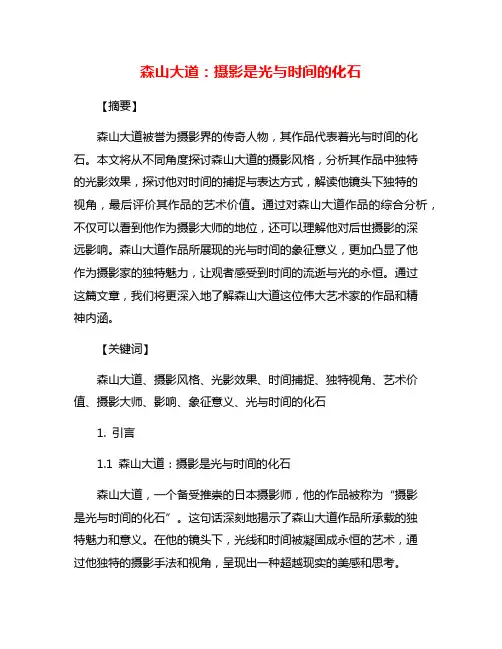 森山大道：摄影是光与时间的化石

【摘要】

森山大道被誉为摄影界的传奇人物，其作品代表着光与时间的化石。本文将从不同角度探讨森山大道的摄影风格，分析其作品中独特的光影效果，探讨他对时间的捕捉与表达方式，解读他镜头下独特的视角，最后评价其作品的艺术价值。通过对森山大道作品的综合分析，不仅可以看到他作为摄影大师的地位，还可以理解他对后世摄影的深远影响。森山大道作品所展现的光与时间的象征意义，更加凸显了他作为摄影家的独特魅力，让观者感受到时间的流逝与光的永恒。通过这篇文章，我们将更深入地了解森山大道这位伟大艺术家的作品和精神内涵。

【关键词】

森山大道、摄影风格、光影效果、时间捕捉、独特视角、艺术价值、摄影大师、影响、象征意义、光与时间的化石

1. 引言

1.1 森山大道：摄影是光与时间的化石

森山大道，一个备受推崇的日本摄影师，他的作品被称为“摄影是光与时间的化石”。这句话深刻地揭示了森山大道作品所承载的独特魅力和意义。在他的镜头下，光线和时间被凝固成永恒的艺术，通过他独特的摄影手法和视角，呈现出一种超越现实的美感和思考。